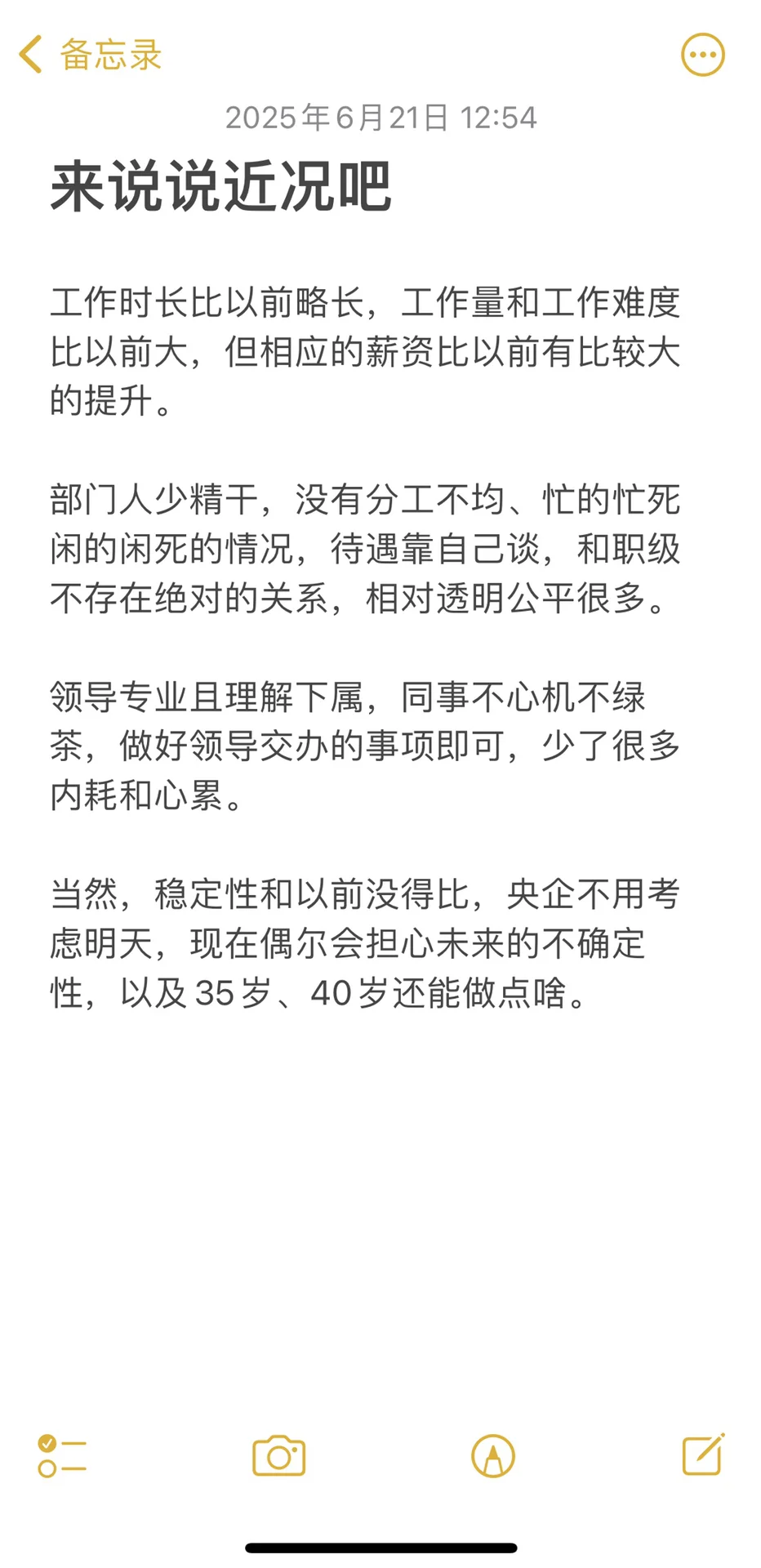 备忘录

2025年6月21日 12:54

来说说近况吧

工作时长比以前略长，工作量和工作难度比以前大，但相应的薪资比以前有比较大的提升。

部门人少精干，没有分工不均、忙的忙死闲的闲死的情况，待遇靠自己谈，和职级不存在绝对的关系，相对透明公平很多。

领导专业且理解下属，同事不心机不绿茶，做好领导交办的事项即可，少了很多内耗和心累。

当然，稳定性和以前没得比，央企不用考虑明天，现在偶尔会担心未来的不确定性，以及35岁、40岁还能做点啥。